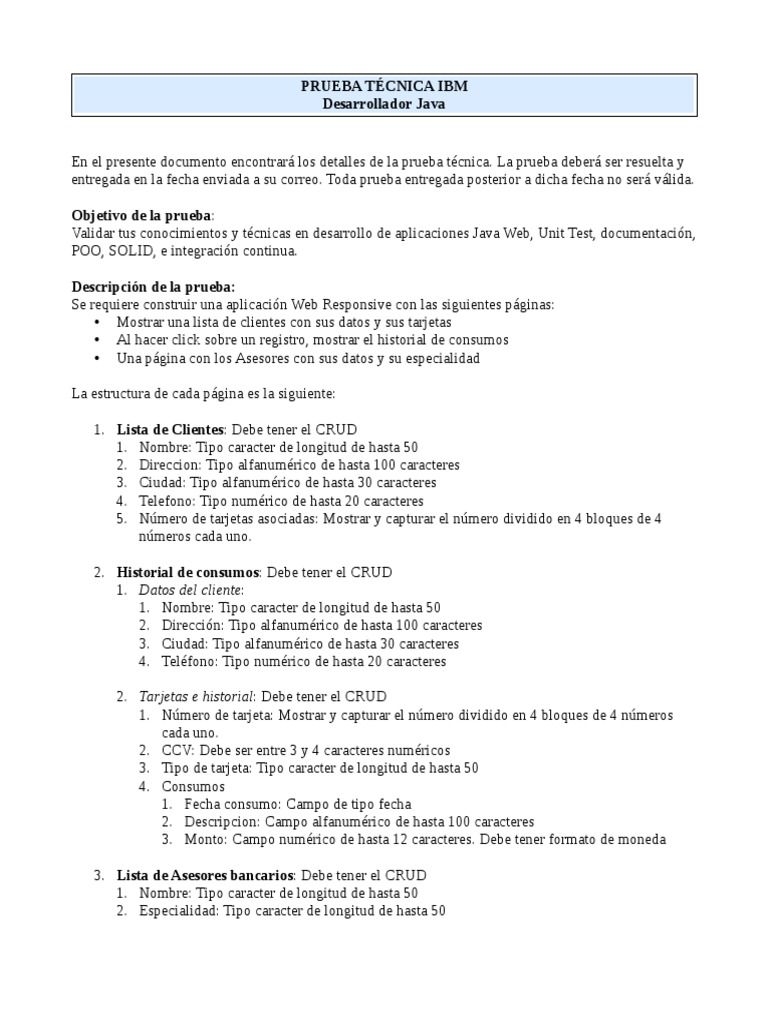 PRUEBA TÉCNICA IBM
Desarrollador Java

En el presente documento encontrará los detalles de la prueba técnica. La prueba deberá ser resuelta y entregada en la fecha enviada a su correo. Toda prueba entregada posterior a dicha fecha no será válida.

Objetivo de la prueba:
Validar tus conocimientos y técnicas en desarrollo de aplicaciones Java Web, Unit Test, documentación, POO, SOLID, e integración continua.

Descripción de la prueba:
Se requiere construir una aplicación Web Responsive con las siguientes páginas:
• Mostrar una lista de clientes con sus datos y sus tarjetas
• Al hacer click sobre un registro, mostrar el historial de consumos
• Una página con los Asesores con sus datos y su especialidad

La estructura de cada página es la siguiente:

1. Lista de Clientes: Debe tener el CRUD
1. Nombre: Tipo caracter de longitud de hasta 50
2. Direccion: Tipo alfanumérico de hasta 100 caracteres
3. Ciudad: Tipo alfanumérico de hasta 30 caracteres
4. Telefono: Tipo numérico de hasta 20 caracteres
5. Número de tarjetas asociadas: Mostrar y capturar el número dividido en 4 bloques de 4 números cada uno.

2. Historial de consumos: Debe tener el CRUD
1. Datos del cliente:
1. Nombre: Tipo caracter de longitud de hasta 50
2. Dirección: Tipo alfanumérico de hasta 100 caracteres
3. Ciudad: Tipo alfanumérico de hasta 30 caracteres
4. Teléfono: Tipo numérico de hasta 20 caracteres

2. Tarjetas e historial: Debe tener el CRUD
1. Número de tarjeta: Mostrar y capturar el número dividido en 4 bloques de 4 números cada uno.
2. CCV: Debe ser entre 3 y 4 caracteres numéricos
3. Tipo de tarjeta: Tipo caracter de longitud de hasta 50
4. Consumos
1. Fecha consumo: Campo de tipo fecha
2. Descripcion: Campo alfanumérico de hasta 100 caracteres
3. Monto: Campo numérico de hasta 12 caracteres. Debe tener formato de moneda

3. Lista de Asesores bancarios: Debe tener el CRUD
1. Nombre: Tipo caracter de longitud de hasta 50
2. Especialidad: Tipo caracter de longitud de hasta 50